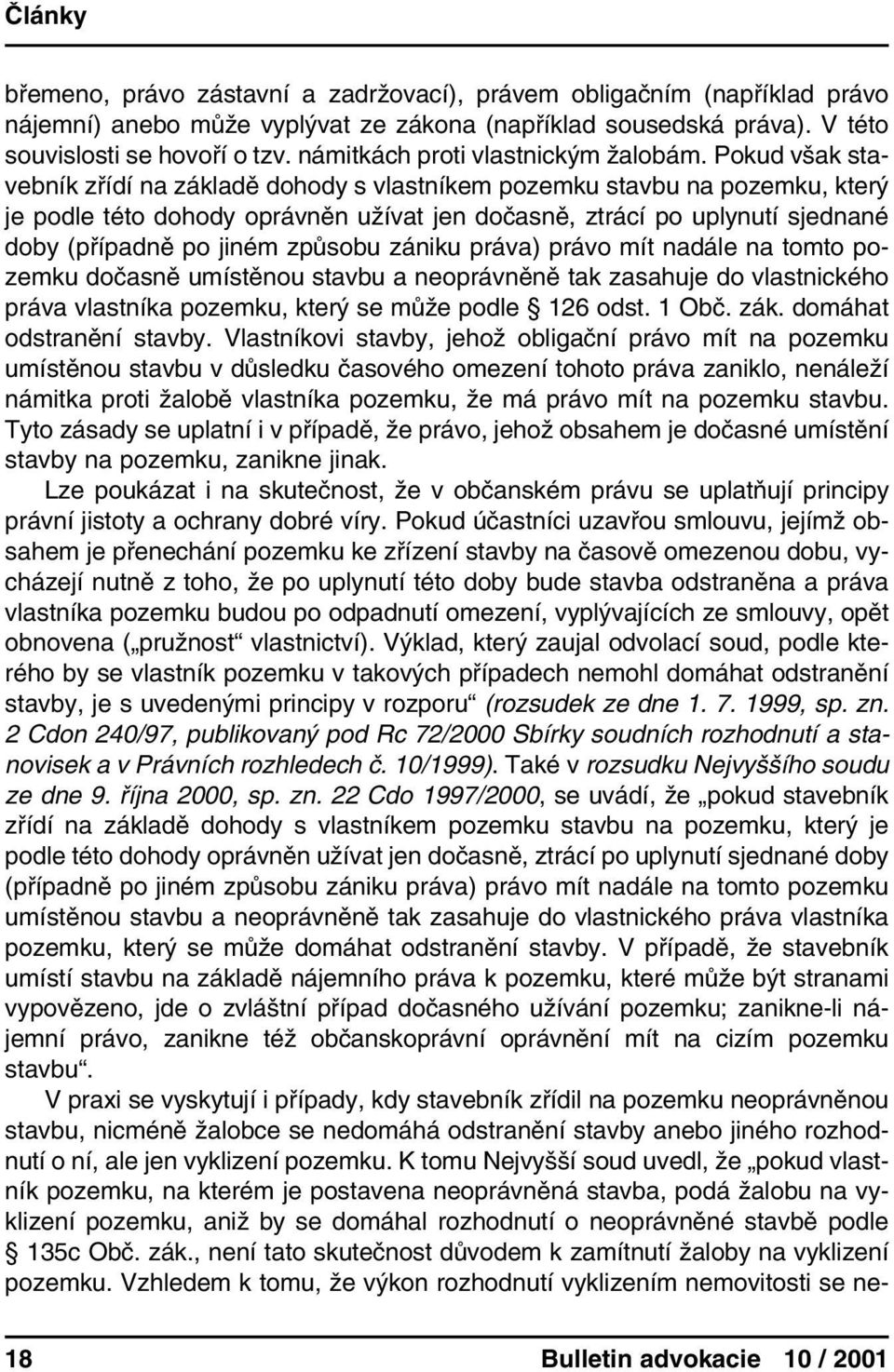 Články

břemeno, právo zástavní a zadržovací), právem obligačním (například právo nájemní) anebo může vyplývat ze zákona (například sousedská práva). V této souvislosti se hovoří o tzv. námitkách proti vlastnickým žalobám. Pokud však stavebník zřídí na základě dohody s vlastníkem pozemku stavbu na pozemku, který je podle této dohody oprávněn užívat jen dočasně, ztrácí po uplynutí sjednané doby (případně po jiném způsobu zániku práva) právo mít nadále na tomto pozemku dočasně umístěnou stavbu a neoprávněně tak zasahuje do vlastnického práva vlastníka pozemku, který se může podle § 126 odst. 1 Obč. zák. domáhat odstranění stavby. Vlastníkovi stavby, jehož obligační právo mít na pozemku umístěnou stavbu v důsledku časového omezení tohoto práva zaniklo, nenáleží námitka proti žalobě vlastníka pozemku, že má právo mít na pozemku stavbu. Tyto zásady se uplatní i v případě, že právo, jehož obsahem je dočasné umístění stavby na pozemku, zanikne jinak.

Lze poukázat i na skutečnost, že v občanském právu se uplatňují principy právní jistoty a ochrany dobré víry. Pokud účastníci uzavřou smlouvu, jejímž obsahem je přenechání pozemku ke zřízení stavby na časově omezenou dobu, vycházejí nutně z toho, že po uplynutí této doby bude stavba odstraněna a práva vlastníka pozemku budou po odpadnutí omezení, vyplývajících ze smlouvy, opět obnovena („pružnost“ vlastnictví). Výklad, který zaujal odvolací soud, podle kterého by se vlastník pozemku v takových případech nemohl domáhat odstranění stavby, je s uvedenými principy v rozporu“ (rozsudek ze dne 1. 7. 1999, sp. zn. 2 Cdon 240/97, publikovaný pod Rc 72/2000 Sbírky soudních rozhodnutí a stanovisek a v Právních rozhledech č. 10/1999). Také v rozsudku Nejvyššího soudu ze dne 9. října 2000, sp. zn. 22 Cdo 1997/2000, se uvádí, že „pokud stavebník zřídí na základě dohody s vlastníkem pozemku stavbu na pozemku, který je podle této dohody oprávněn užívat jen dočasně, ztrácí po uplynutí sjednané doby (případně po jiném způsobu zániku práva) právo mít nadále na tomto pozemku umístěnou stavbu a neoprávněně tak zasahuje do vlastnického práva vlastníka pozemku, který se může domáhat odstranění stavby. V případě, že stavebník umístí stavbu na základě nájemního práva k pozemku, které může být stranami vypovězeno, jde o zvláštní případ dočasného užívání pozemku; zanikne-li nájemní právo, zanikne též občanskoprávní oprávnění mít na cizím pozemku stavbu“.

V praxi se vyskytují i případy, kdy stavebník zřídil na pozemku neoprávněnou stavbu, nicméně žalobce se nedomáhá odstranění stavby anebo jiného rozhodnutí o ní, ale jen vyklizení pozemku. K tomu Nejvyšší soud uvedl, že „pokud vlastník pozemku, na kterém je postavena neoprávněná stavba, podá žalobu na vyklizení pozemku, aniž by se domáhal rozhodnutí o neoprávněné stavbě podle § 135c Obč. zák., není tato skutečnost důvodem k zamítnutí žaloby na vyklizení pozemku. Vzhledem k tomu, že výkon rozhodnutí vyklizením nemovitosti se ne-

18 Bulletin advokacie 10 / 2001